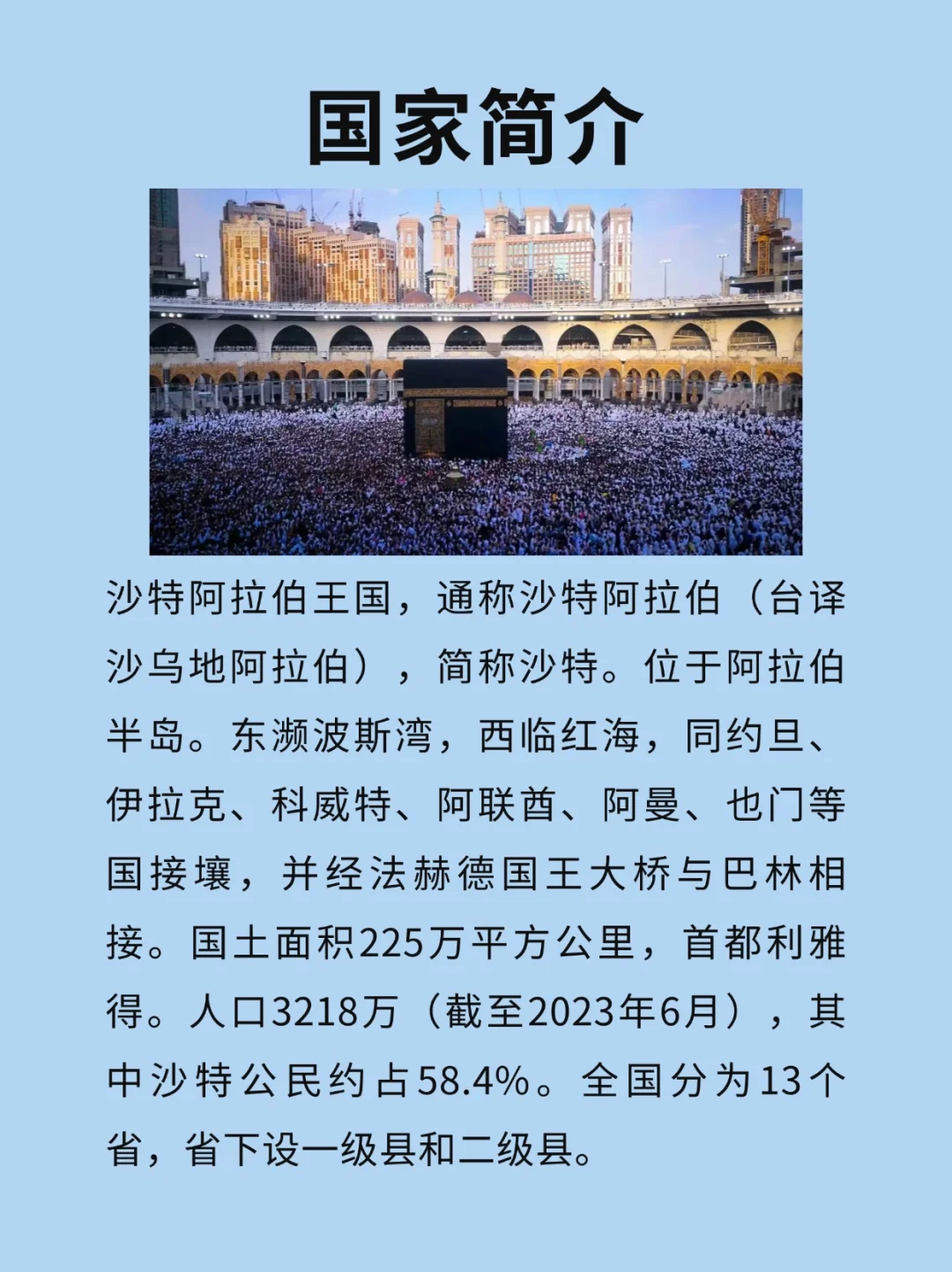 国家简介

沙特阿拉伯王国，通称沙特阿拉伯（台译沙乌地阿拉伯），简称沙特。位于阿拉伯半岛。东濒波斯湾，西临红海，同约旦、伊拉克、科威特、阿联酋、阿曼、也门等国接壤，并经法赫德国王大桥与巴林相接。国土面积225万平方公里，首都利雅得。人口3218万（截至2023年6月），其中沙特公民约占58.4%。全国分为13个省，省下设一级县和二级县。